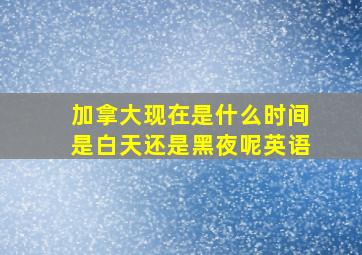 加拿大现在是什么时间
是白天还是黑夜呢英语